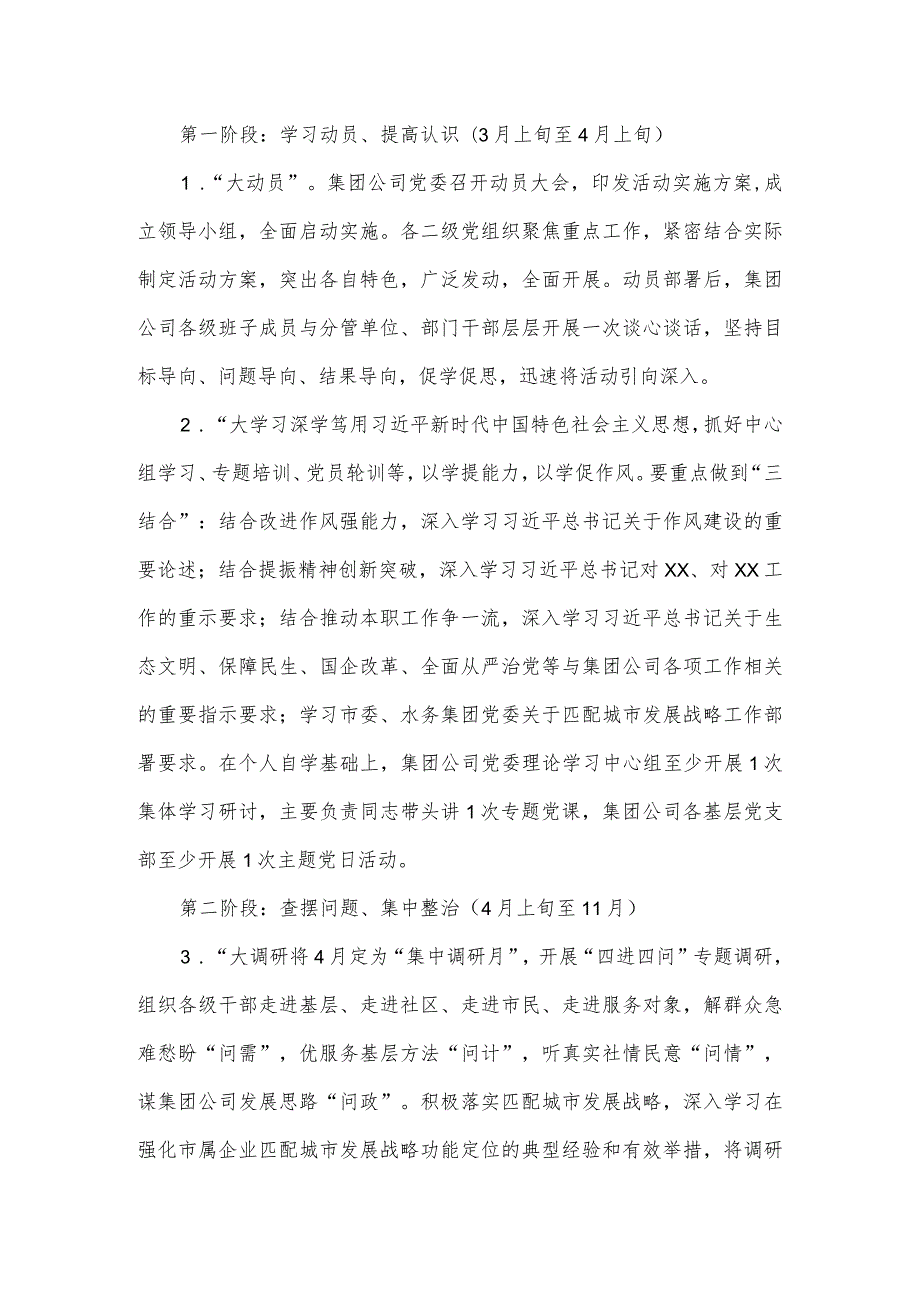 第一阶段：学习动员、提高认识（3月上旬至4月上旬）

1．“大动员”。集团公司党委召开动员大会，印发活动实施方案，成立领导小组，全面启动实施。各二级党组织聚焦重点工作，紧密结合实际制定活动方案，突出各自特色，广泛发动，全面开展。动员部署后，集团公司各级班子成员与分管单位、部门干部层层开展一次谈心谈话，坚持目标导向、问题导向、结果导向，促学促思，迅速将活动引向深入。

2．“大学习深学笃用习近平新时代中国特色社会主义思想，抓好中心组学习、专题培训、党员轮训等，以学提能力，以学促作风。要重点做到“三结合”：结合改进作风强能力，深入学习习近平总书记关于作风建设的重要论述；结合提振精神创新突破，深入学习习近平总书记对XX、对XX工作的重示要求；结合推动本职工作争一流，深入学习习近平总书记关于生态文明、保障民生、国企改革、全面从严治党等与集团公司各项工作相关的重要指示要求；学习市委、水务集团党委关于匹配城市发展战略工作部署要求。在个人自学基础上，集团公司党委理论学习中心组至少开展1次集体学习研讨，主要负责同志带头讲1次专题党课，集团公司各基层党支部至少开展1次主题党日活动。

第二阶段：查摆问题、集中整治（4月上旬至11月）

3．“大调研将4月定为“集中调研月”，开展“四进四问”专题调研，组织各级干部走进基层、走进社区、走进市民、走进服务对象，解群众急难愁盼“问需”，优服务基层方法“问计”，听真实社情民意“问情”，谋集团公司发展思路“问政”。积极落实匹配城市发展战略，深入学习在强化市属企业匹配城市发展战略功能定位的典型经验和有效举措，将调研